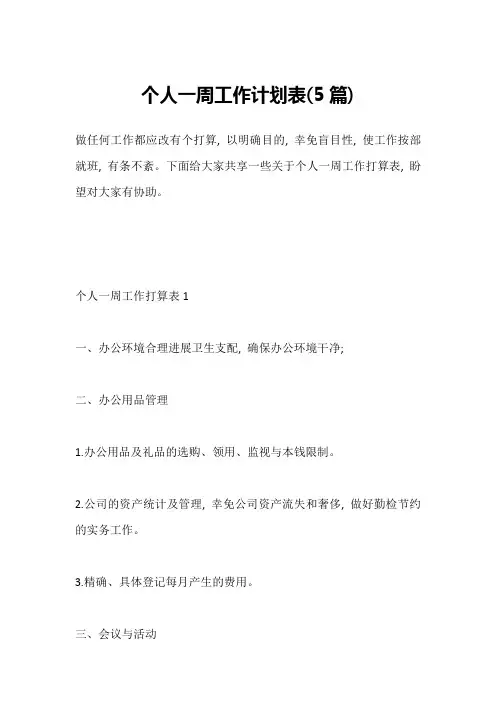 个人一周工作计划表(5 篇)

做任何工作都应改有个打算，以明确目的，幸免盲目性，使工作按部就班，有条不紊。下面给大家共享一些关于个人一周工作打算表，盼望对大家有协助。

个人一周工作打算表 1

一、办公环境合理进展卫生支配，确保办公环境干净;

二、办公用品管理

1.办公用品及礼品的选购、领用、监视与本钱限制。

2.公司的资产统计及管理，幸免公司资产流失和奢侈，做好勤检节约的实务工作。

3.精确、具体登记每月产生的费用。

三、会议与活动